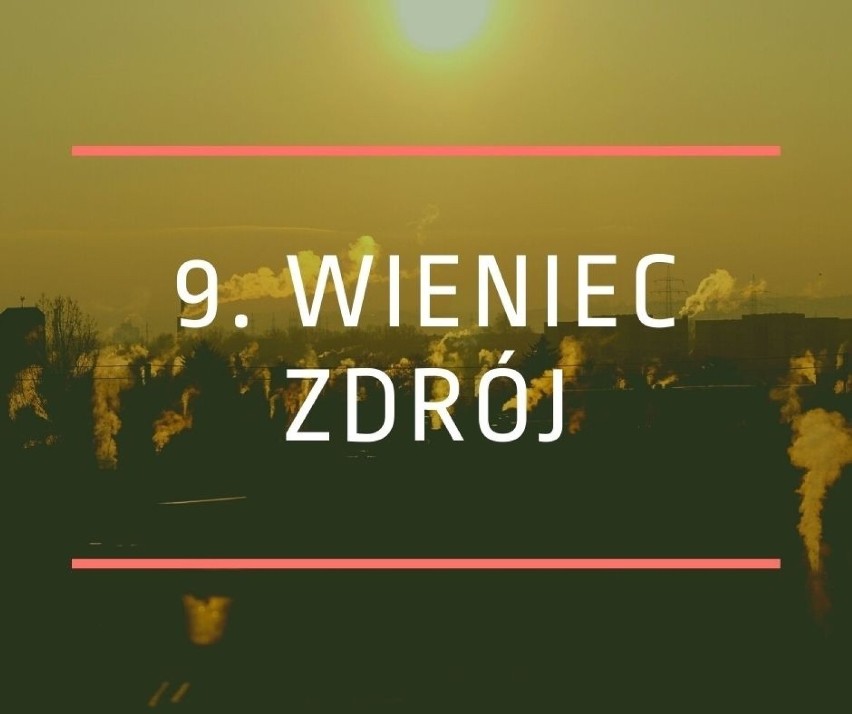 9. WIENIEC ZDRÓJ